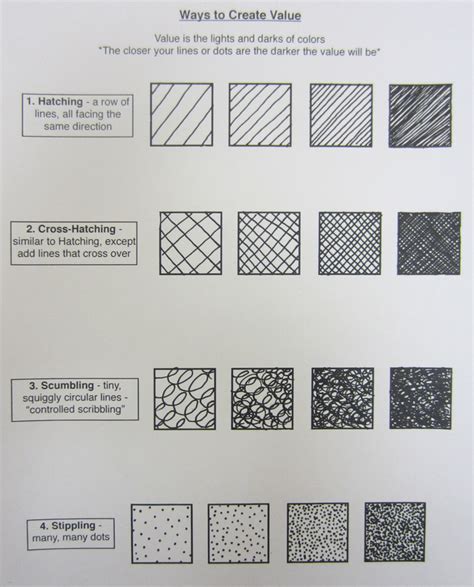 Ways to Create Value

Value is the lights and darks of colors
*The closer your lines or dots are the darker the value will be*

1. Hatching - a row of lines, all facing the same direction

2. Cross-Hatching - similar to Hatching, except add lines that cross over

3. Scumbling - tiny, squiggly circular lines - "controlled scribbling"

4. Stippling - many, many dots